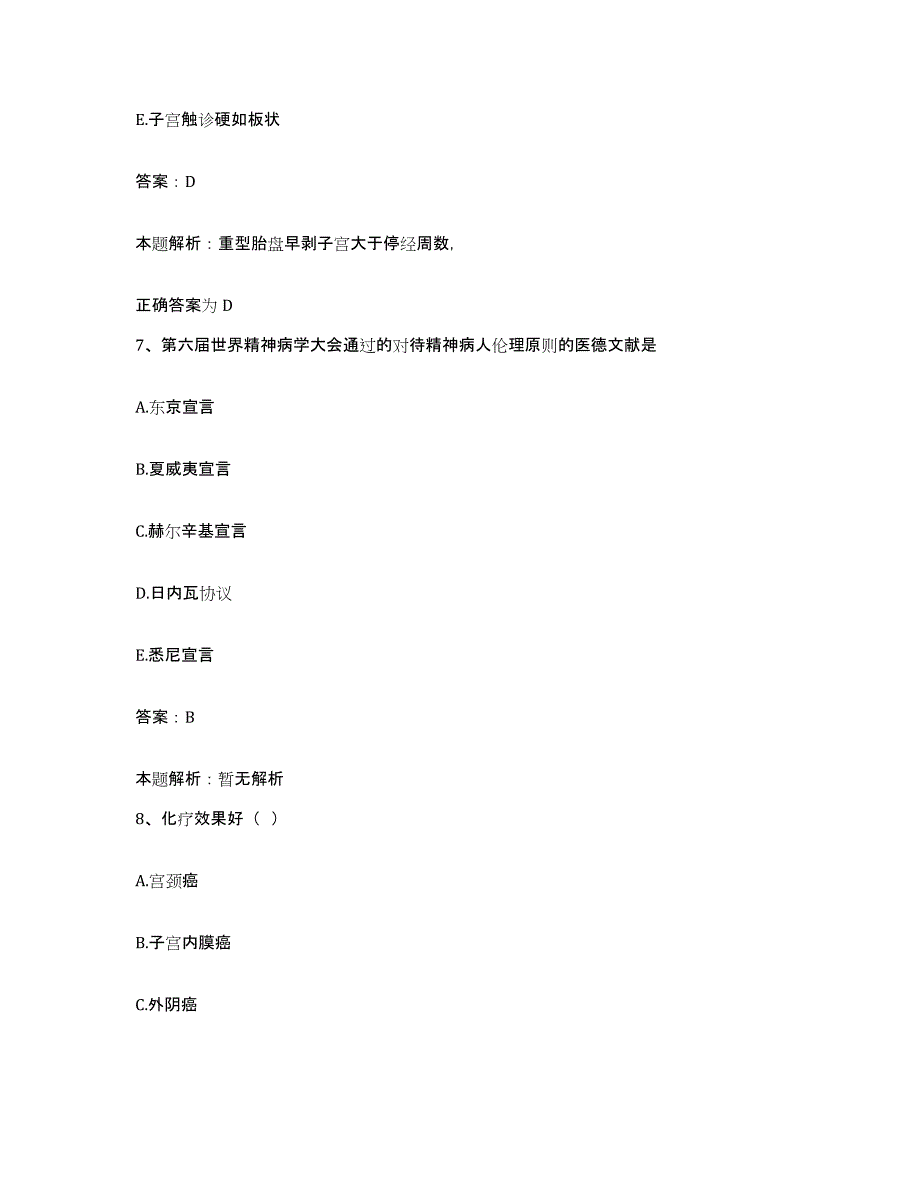 E.子宫触诊硬如板状

答案：D

本题解析：重型胎盘早剥子宫大于停经周数,

正确答案为 D

7、第六届世界精神病学大会通过的对待精神病人伦理原则的医德文献是

A.东京宣言

B.夏威夷宣言

C.赫尔辛基宣言

D.日内瓦协议

E.悉尼宣言

答案：B

本题解析：暂无解析

8、化疗效果好（ ）

A.宫颈癌

B.子宫内膜癌

C.外阴癌